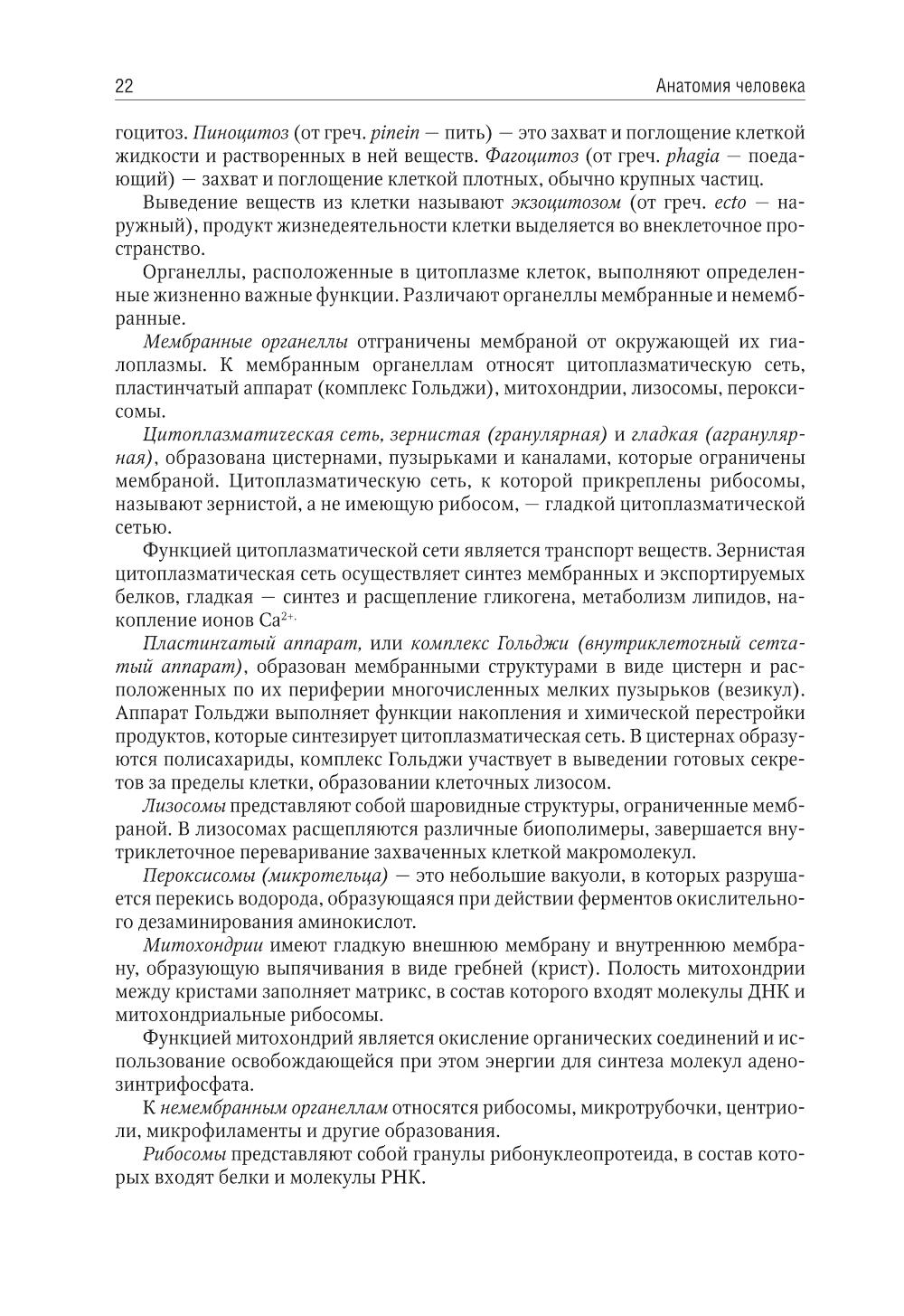 22

Анатомия человека

гоцитоз. Пиноцитоз (от греч. pinein — пить) — это захват и поглощение клеткой жидкости и растворенных в ней веществ. Фагоцитоз (от греч. phagia — поедающий) — захват и поглощение клеткой плотных, обычно крупных частиц.

Выведение веществ из клетки называют экзоцитозом (от греч. ecto — наружный), продукт жизнедеятельности клетки выделяется во внеклеточное пространство.

Органеллы, расположенные в цитоплазме клеток, выполняют определенные жизненно важные функции. Различают органеллы мембранные и немембранные.

Мембранные органеллы отграничены мембраной от окружающей их гиалоплазмы. К мембранным органеллам относят цитоплазматическую сеть, пластинчатый аппарат (комплекс Гольджи), митохондрии, лизосомы, пероксисомы.

Цитоплазматическая сеть, зернистая (гранулярная) и гладкая (агранулярная), образована цистернами, пузырьками и каналами, которые ограничены мембраной. Цитоплазматическую сеть, к которой прикреплены рибосомы, называют зернистой, а не имеющую рибосом, — гладкой цитоплазматической сетью.

Функцией цитоплазматической сети является транспорт веществ. Зернистая цитоплазматическая сеть осуществляет синтез мембранных и экспортируемых белков, гладкая — синтез и расщепление гликогена, метаболизм липидов, накопление ионов $Ca^{2+.}$

Пластинчатый аппарат, или комплекс Гольджи (внутриклеточный сетчатый аппарат), образован мембранными структурами в виде цистерн и расположенных по их периферии многочисленных мелких пузырьков (везикул). Аппарат Гольджи выполняет функции накопления и химической перестройки продуктов, которые синтезирует цитоплазматическая сеть. В цистернах образуются полисахариды, комплекс Гольджи участвует в выведении готовых секретов за пределы клетки, образовании клеточных лизосом.

Лизосомы представляют собой шаровидные структуры, ограниченные мембраной. В лизосомах расщепляются различные биополимеры, завершается внутриклеточное переваривание захваченных клеткой макромолекул.

Пероксисомы (микротельца) — это небольшие вакуоли, в которых разрушается перекись водорода, образующаяся при действии ферментов окислительного дезаминирования аминокислот.

Митохондрии имеют гладкую внешнюю мембрану и внутреннюю мембрану, образующую выпячивания в виде гребней (крист). Полость митохондрии между кристами заполняет матрикс, в состав которого входят молекулы ДНК и митохондриальные рибосомы.

Функцией митохондрий является окисление органических соединений и использование освобождающейся при этом энергии для синтеза молекул аденозинтрифосфата.

К немембранным органеллам относятся рибосомы, микротрубочки, центриоли, микрофиламенты и другие образования.

Рибосомы представляют собой гранулы рибонуклеопротеида, в состав которых входят белки и молекулы РНК.